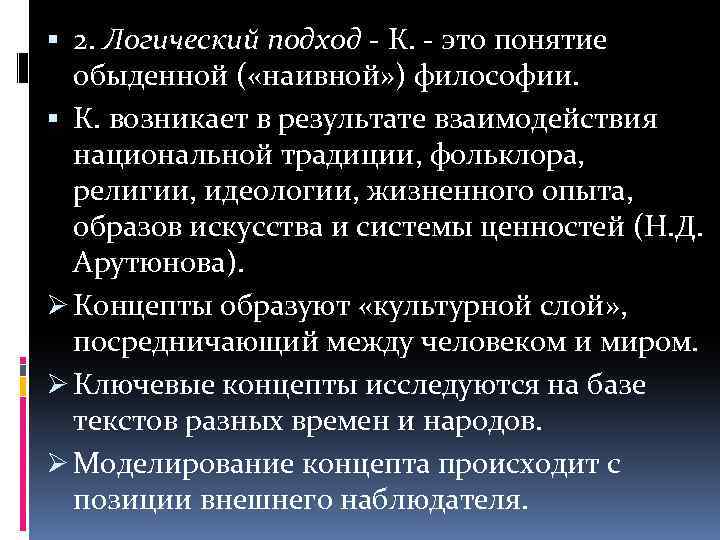 ▪ 2. Логический подход - К. - это понятие обыденной («наивной») философии.

▪ К. возникает в результате взаимодействия национальной традиции, фольклора, религии, идеологии, жизненного опыта, образов искусства и системы ценностей (Н.Д. Арутюнова).

➢ Концепты образуют «культурной слой», посредничающий между человеком и миром.

➢ Ключевые концепты исследуются на базе текстов разных времен и народов.

➢ Моделирование концепта происходит с позиции внешнего наблюдателя.